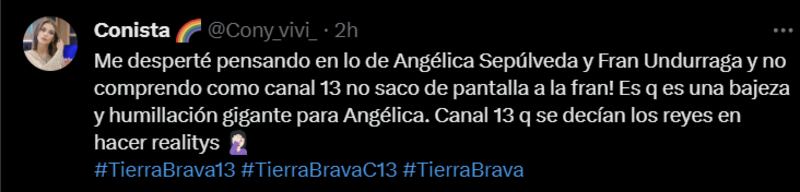 Conista 🌈 @Cony_vivi_ · 2h

Me desperté pensando en lo de Angélica Sepúlveda y Fran Undurraga y no comprendo como canal 13 no saco de pantalla a la fran! Es q es una bajeza y humillación gigante para Angélica. Canal 13 q se decían los reyes en hacer realitys 🤦🏻‍♀️
#TierraBrava13 #TierraBravaC13 #TierraBrava